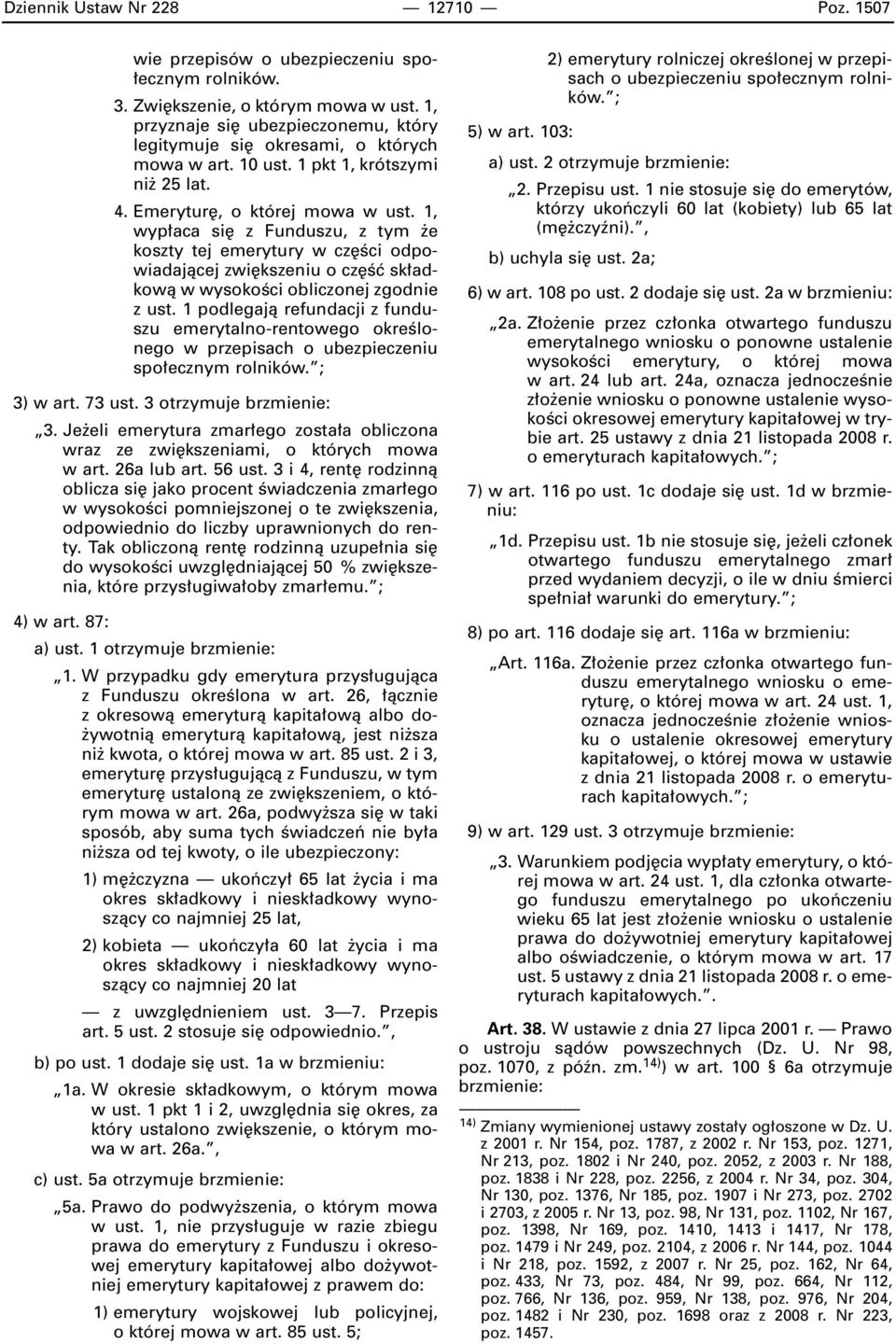 Dziennik Ustaw Nr 228 — 12710 — Poz. 1507

wie przepisów o ubezpieczeniu społecznym rolników.

3. Zwiększenie, o którym mowa w ust. 1, przyznaje się ubezpieczonemu, który legitymuje się okresami, o których mowa w art. 10 ust. 1 pkt 1, krótszymi niż 25 lat.

4. Emeryturę, o której mowa w ust. 1, wypłaca się z Funduszu, z tym że koszty tej emerytury w części odpowiadającej zwiększeniu o część składkową w wysokości obliczonej zgodnie z ust. 1 podlegają refundacji z funduszu emerytalno-rentowego określonego w przepisach o ubezpieczeniu społecznym rolników.”;

3) w art. 73 ust. 3 otrzymuje brzmienie:

„3. Jeżeli emerytura zmarłego została obliczona wraz ze zwiększeniami, o których mowa w art. 26a lub art. 56 ust. 3 i 4, rentę rodzinną oblicza się jako procent świadczenia zmarłego w wysokości pomniejszonej o te zwiększenia, odpowiednio do liczby uprawnionych do renty. Tak obliczoną rentę rodzinną uzupełnia się do wysokości uwzględniającej 50 % zwiększenia, które przysługiwałoby zmarłemu.”;

4) w art. 87:

a) ust. 1 otrzymuje brzmienie:

„1. W przypadku gdy emerytura przysługująca z Funduszu określona w art. 26, łącznie z okresową emeryturą kapitałową albo dożywotnią emeryturą kapitałową, jest niższa niż kwota, o której mowa w art. 85 ust. 2 i 3, emeryturę przysługującą z Funduszu, w tym emeryturę ustaloną ze zwiększeniem, o którym mowa w art. 26a, podwyższa się w taki sposób, aby suma tych świadczeń nie była niższa od tej kwoty, o ile ubezpieczony:

1) mężczyzna — ukończył 65 lat życia i ma okres składkowy i nieskładkowy wynoszący co najmniej 25 lat,

2) kobieta — ukończyła 60 lat życia i ma okres składkowy i nieskładkowy wynoszący co najmniej 20 lat

— z uwzględnieniem ust. 3—7. Przepis art. 5 ust. 2 stosuje się odpowiednio.”,

b) po ust. 1 dodaje się ust. 1a w brzmieniu:

„1a. W okresie składkowym, o którym mowa w ust. 1 pkt 1 i 2, uwzględnia się okres, za który ustalono zwiększenie, o którym mowa w art. 26a.”,

c) ust. 5a otrzymuje brzmienie:

„5a. Prawo do podwyższenia, o którym mowa w ust. 1, nie przysługuje w razie zbiegu prawa do emerytury z Funduszu i okresowej emerytury kapitałowej albo dożywotniej emerytury kapitałowej z prawem do:

1) emerytury wojskowej lub policyjnej, o której mowa w art. 85 ust. 5;

2) emerytury rolniczej określonej w przepisach o ubezpieczeniu społecznym rolników.”;

5) w art. 103:

a) ust. 2 otrzymuje brzmienie:

„2. Przepisu ust. 1 nie stosuje się do emerytów, którzy ukończyli 60 lat (kobiety) lub 65 lat (mężczyźni).”,

b) uchyla się ust. 2a;

6) w art. 108 po ust. 2 dodaje się ust. 2a w brzmieniu:

„2a. Złożenie przez członka otwartego funduszu emerytalnego wniosku o ponowne ustalenie wysokości emerytury, o której mowa w art. 24 lub art. 24a, oznacza jednocześnie złożenie wniosku o ponowne ustalenie wysokości okresowej emerytury kapitałowej w trybie art. 25 ustawy z dnia 21 listopada 2008 r. o emeryturach kapitałowych.”;

7) w art. 116 po ust. 1c dodaje się ust. 1d w brzmieniu:

„1d. Przepisu ust. 1b nie stosuje się, jeżeli członek otwartego funduszu emerytalnego zmarł przed wydaniem decyzji, o ile w dniu śmierci spełniał warunki do emerytury.”;

8) po art. 116 dodaje się art. 116a w brzmieniu:

„Art. 116a. Złożenie przez członka otwartego funduszu emerytalnego wniosku o emeryturę, o której mowa w art. 24 ust. 1, oznacza jednocześnie złożenie wniosku o ustalenie okresowej emerytury kapitałowej, o której mowa w ustawie z dnia 21 listopada 2008 r. o emeryturach kapitałowych.”;

9) w art. 129 ust. 3 otrzymuje brzmienie:

„3. Warunkiem podjęcia wypłaty emerytury, o której mowa w art. 24 ust. 1, dla członka otwartego funduszu emerytalnego po ukończeniu wieku 65 lat jest złożenie wniosku o ustalenie prawa do dożywotniej emerytury kapitałowej albo oświadczenie, o którym mowa w art. 17 ust. 5 ustawy z dnia 21 listopada 2008 r. o emeryturach kapitałowych.”.

Art. 38. W ustawie z dnia 27 lipca 2001 r. — Prawo o ustroju sądów powszechnych (Dz. U. Nr 98, poz. 1070, z późn. zm.$^{14)}$) w art. 100 § 6a otrzymuje brzmienie:

$^{14)}$ Zmiany wymienionej ustawy zostały ogłoszone w Dz. U. z 2001 r. Nr 154, poz. 1787, z 2002 r. Nr 153, poz. 1271, Nr 213, poz. 1802 i Nr 240, poz. 2052, z 2003 r. Nr 188, poz. 1838 i Nr 228, poz. 2256, z 2004 r. Nr 34, poz. 304, Nr 130, poz. 1376, Nr 185, poz. 1907 i Nr 273, poz. 2702 i 2703, z 2005 r. Nr 13, poz. 98, Nr 131, poz. 1102, Nr 167, poz. 1398, Nr 169, poz. 1410, 1413 i 1417, Nr 178, poz. 1479 i Nr 249, poz. 2104, z 2006 r. Nr 144, poz. 1044 i Nr 218, poz. 1592, z 2007 r. Nr 25, poz. 162, Nr 64, poz. 433, Nr 73, poz. 484, Nr 99, poz. 664, Nr 112, poz. 766, Nr 136, poz. 959, Nr 138, poz. 976, Nr 204, poz. 1482 i Nr 230, poz. 1698 oraz z 2008 r. Nr 223, poz. 1457.